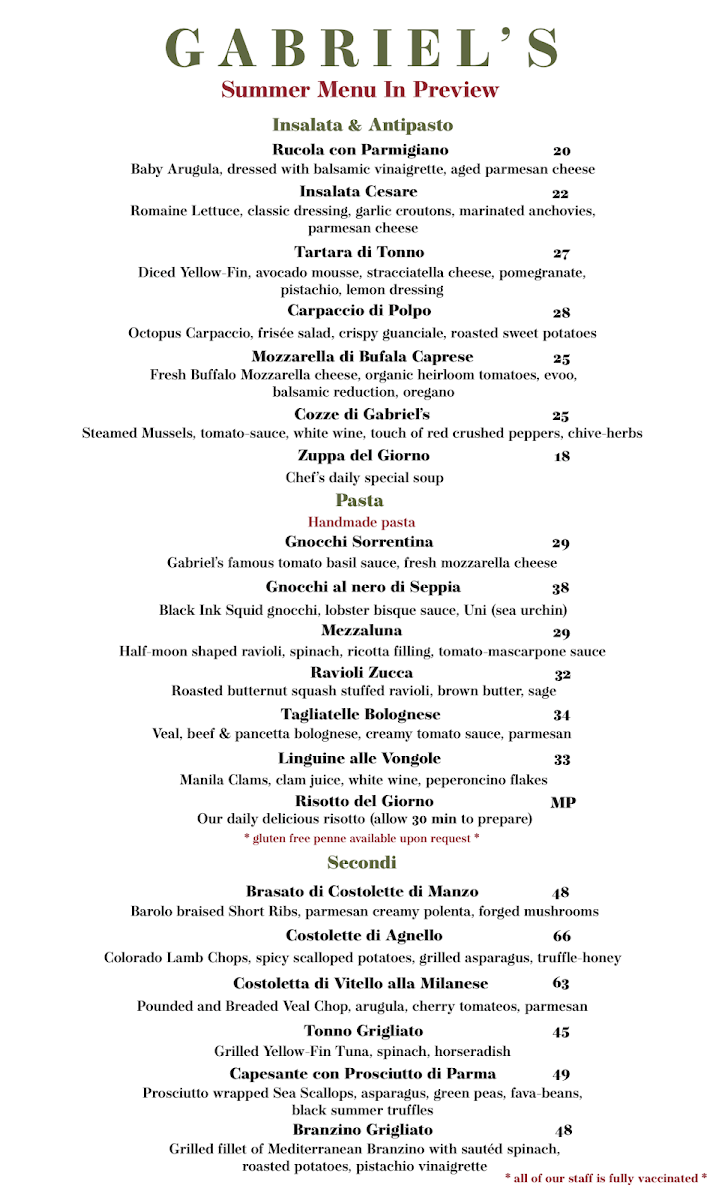 GABRIEL'S
Summer Menu In Preview

Insalata & Antipasto

Rucola con Parmigiano 20
Baby Arugula, dressed with balsamic vinaigrette, aged parmesan cheese

Insalata Cesare 22
Romaine Lettuce, classic dressing, garlic croutons, marinated anchovies, parmesan cheese

Tartara di Tonno 27
Diced Yellow-Fin, avocado mousse, stracciatella cheese, pomegranate, pistachio, lemon dressing

Carpaccio di Polpo 28
Octopus Carpaccio, frisée salad, crispy guanciale, roasted sweet potatoes

Mozzarella di Bufala Caprese 25
Fresh Buffalo Mozzarella cheese, organic heirloom tomatoes, evoo, balsamic reduction, oregano

Cozze di Gabriel's 25
Steamed Mussels, tomato-sauce, white wine, touch of red crushed peppers, chive-herbs

Zuppa del Giorno 18
Chef's daily special soup

Pasta
Handmade pasta

Gnocchi Sorrentina 29
Gabriel's famous tomato basil sauce, fresh mozzarella cheese

Gnocchi al nero di Seppia 38
Black Ink Squid gnocchi, lobster bisque sauce, Uni (sea urchin)

Mezzaluna 29
Half-moon shaped ravioli, spinach, ricotta filling, tomato-mascarpone sauce

Ravioli Zucca 32
Roasted butternut squash stuffed ravioli, brown butter, sage

Tagliatelle Bolognese 34
Veal, beef & pancetta bolognese, creamy tomato sauce, parmesan

Linguine alle Vongole 33
Manila Clams, clam juice, white wine, peperoncino flakes

Risotto del Giorno MP
Our daily delicious risotto (allow 30 min to prepare)
* gluten free penne available upon request *

Secondi

Brasato di Costolette di Manzo 48
Barolo braised Short Ribs, parmesan creamy polenta, forged mushrooms

Costolette di Agnello 66
Colorado Lamb Chops, spicy scalloped potatoes, grilled asparagus, truffle-honey

Costoletta di Vitello alla Milanese 63
Pounded and Breaded Veal Chop, arugula, cherry tomateos, parmesan

Tonno Grigliato 45
Grilled Yellow-Fin Tuna, spinach, horseradish

Capesante con Prosciutto di Parma 49
Prosciutto wrapped Sea Scallops, asparagus, green peas, fava-beans, black summer truffles

Branzino Grigliato 48
Grilled fillet of Mediterranean Branzino with sautéd spinach, roasted potatoes, pistachio vinaigrette

* all of our staff is fully vaccinated *